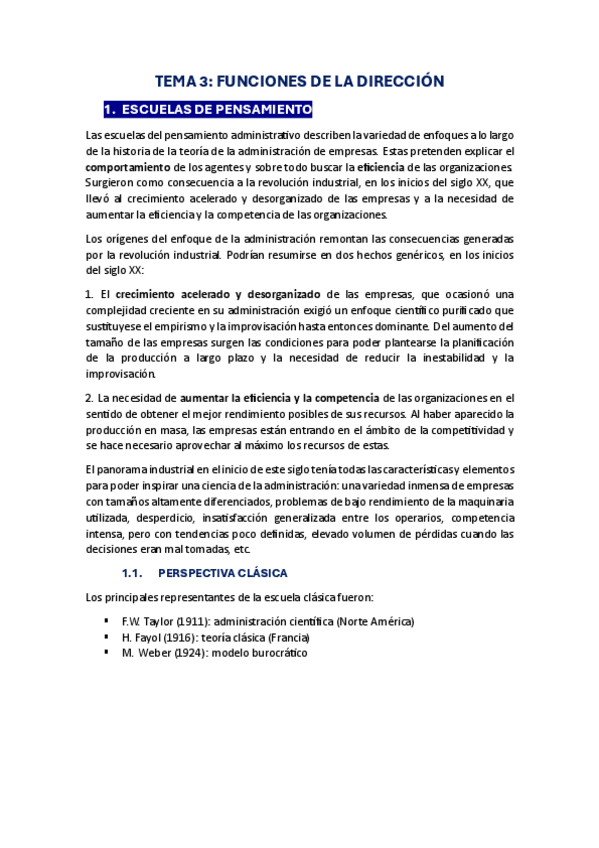 TEMA 3: FUNCIONES DE LA DIRECCIÓN

1. ESCUELAS DE PENSAMIENTO

Las escuelas del pensamiento administrativo describen la variedad de enfoques a lo largo de la historia de la teoría de la administración de empresas. Estas pretenden explicar el comportamiento de los agentes y sobre todo buscar la eficiencia de las organizaciones. Surgieron como consecuencia a la revolución industrial, en los inicios del siglo XX, que llevó al crecimiento acelerado y desorganizado de las empresas y a la necesidad de aumentar la eficiencia y la competencia de las organizaciones.

Los orígenes del enfoque de la administración remontan las consecuencias generadas por la revolución industrial. Podrían resumirse en dos hechos genéricos, en los inicios del siglo XX:

1. El crecimiento acelerado y desorganizado de las empresas, que ocasionó una complejidad creciente en su administración exigió un enfoque científico purificado que sustituyese el empirismo y la improvisación hasta entonces dominante. Del aumento del tamaño de las empresas surgen las condiciones para poder plantearse la planificación de la producción a largo plazo y la necesidad de reducir la inestabilidad y la improvisación.

2. La necesidad de aumentar la eficiencia y la competencia de las organizaciones en el sentido de obtener el mejor rendimiento posibles de sus recursos. Al haber aparecido la producción en masa, las empresas están entrando en el ámbito de la competitividad y se hace necesario aprovechar al máximo los recursos de estas.

El panorama industrial en el inicio de este siglo tenía todas las características y elementos para poder inspirar una ciencia de la administración: una variedad inmensa de empresas con tamaños altamente diferenciados, problemas de bajo rendimiento de la maquinaria utilizada, desperdicio, insatisfacción generalizada entre los operarios, competencia intensa, pero con tendencias poco definidas, elevado volumen de pérdidas cuando las decisiones eran mal tomadas, etc.

1.1. PERSPECTIVA CLÁSICA

Los principales representantes de la escuela clásica fueron:

▪ F.W. Taylor (1911): administración científica (Norte América)
▪ H. Fayol (1916): teoría clásica (Francia)
▪ M. Weber (1924): modelo burocrático